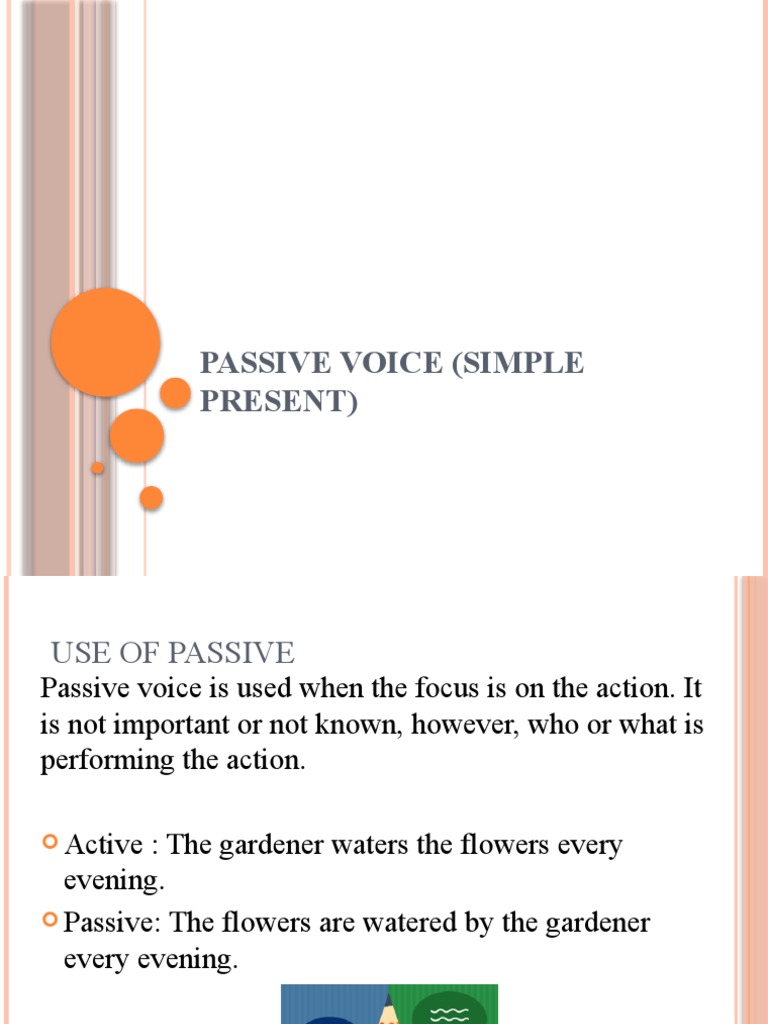 PASSIVE VOICE (SIMPLE PRESENT)

USE OF PASSIVE

Passive voice is used when the focus is on the action. It is not important or not known, however, who or what is performing the action.

Active : The gardener waters the flowers every evening.

Passive: The flowers are watered by the gardener every evening.